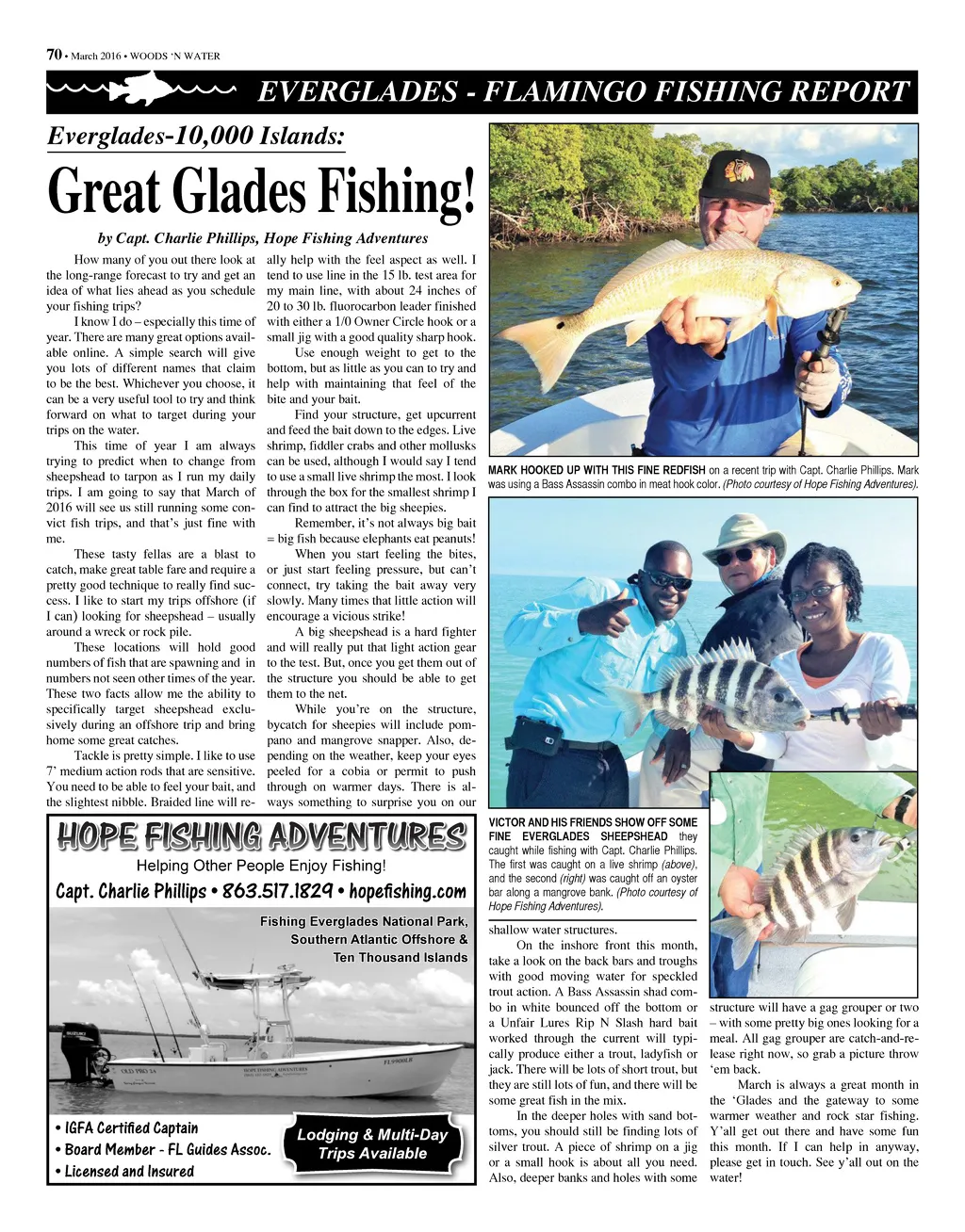 70 • March 2016 • WOODS 'N WATER

EVERGLADES - FLAMINGO FISHING REPORT

Everglades-10,000 Islands:

Great Glades Fishing!

by Capt. Charlie Phillips, Hope Fishing Adventures

How many of you out there look at the long-range forecast to try and get an idea of what lies ahead as you schedule your fishing trips?

I know I do – especially this time of year. There are many great options available online. A simple search will give you lots of different names that claim to be the best. Whichever you choose, it can be a very useful tool to try and think forward on what to target during your trips on the water.

This time of year I am always trying to predict when to change from sheepshead to tarpon as I run my daily trips. I am going to say that March of 2016 will see us still running some convict fish trips, and that's just fine with me.

These tasty fellas are a blast to catch, make great table fare and require a pretty good technique to really find success. I like to start my trips offshore (if I can) looking for sheepshead – usually around a wreck or rock pile.

These locations will hold good numbers of fish that are spawning and in numbers not seen other times of the year. These two facts allow me the ability to specifically target sheepshead exclusively during an offshore trip and bring home some great catches.

Tackle is pretty simple. I like to use 7' medium action rods that are sensitive. You need to be able to feel your bait, and the slightest nibble. Braided line will really help with the feel aspect as well. I tend to use line in the 15 lb. test area for my main line, with about 24 inches of 20 to 30 lb. fluorocarbon leader finished with either a 1/0 Owner Circle hook or a small jig with a good quality sharp hook.

Use enough weight to get to the bottom, but as little as you can to try and help with maintaining that feel of the bite and your bait.

Find your structure, get upcurrent and feed the bait down to the edges. Live shrimp, fiddler crabs and other mollusks can be used, although I would say I tend to use a small live shrimp the most. I look through the box for the smallest shrimp I can find to attract the big sheepies.

Remember, it's not always big bait = big fish because elephants eat peanuts!

When you start feeling the bites, or just start feeling pressure, but can't connect, try taking the bait away very slowly. Many times that little action will encourage a vicious strike!

A big sheepshead is a hard fighter and will really put that light action gear to the test. But, once you get them out of the structure you should be able to get them to the net.

While you're on the structure, bycatch for sheepies will include pompano and mangrove snapper. Also, depending on the weather, keep your eyes peeled for a cobia or permit to push through on warmer days. There is always something to surprise you on our shallow water structures.

On the inshore front this month, take a look on the back bars and troughs with good moving water for speckled trout action. A Bass Assassin shad combo in white bounced off the bottom or a Unfair Lures Rip N Slash hard bait worked through the current will typically produce either a trout, ladyfish or jack. There will be lots of short trout, but they are still lots of fun, and there will be some great fish in the mix.

In the deeper holes with sand bottoms, you should still be finding lots of silver trout. A piece of shrimp on a jig or a small hook is about all you need. Also, deeper banks and holes with some structure will have a gag grouper or two – with some pretty big ones looking for a meal. All gag grouper are catch-and-release right now, so grab a picture throw 'em back.

March is always a great month in the 'Glades and the gateway to some warmer weather and rock star fishing. Y'all get out there and have some fun this month. If I can help in anyway, please get in touch. See y'all out on the water!

MARK HOOKED UP WITH THIS FINE REDFISH on a recent trip with Capt. Charlie Phillips. Mark was using a Bass Assassin combo in meat hook color. (Photo courtesy of Hope Fishing Adventures).

VICTOR AND HIS FRIENDS SHOW OFF SOME FINE EVERGLADES SHEEPSHEAD they caught while fishing with Capt. Charlie Phillips. The first was caught on a live shrimp (above), and the second (right) was caught off an oyster bar along a mangrove bank. (Photo courtesy of Hope Fishing Adventures).

HOPE FISHING ADVENTURES
Helping Other People Enjoy Fishing!
Capt. Charlie Phillips • 863.517.1829 • hopefishing.com

Fishing Everglades National Park, Southern Atlantic Offshore & Ten Thousand Islands

• IGFA Certified Captain
• Board Member - FL Guides Assoc.
• Licensed and Insured

Lodging & Multi-Day Trips Available